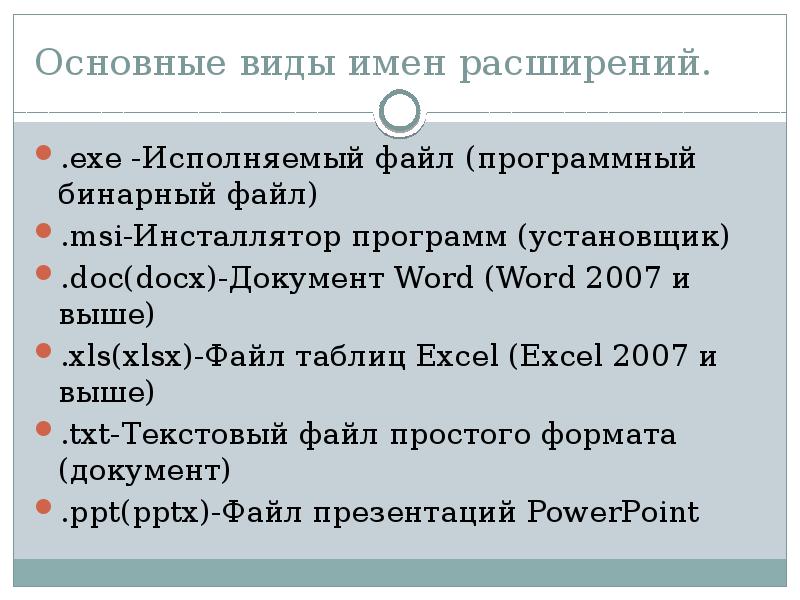 Основные виды имен расширений.

.exe -Исполняемый файл (программный бинарный файл)

.msi-Инсталлятор программ (установщик)

.doc(docx)-Документ Word (Word 2007 и выше)

.xls(xlsx)-Файл таблиц Excel (Excel 2007 и выше)

.txt-Текстовый файл простого формата (документ)

.ppt(pptx)-Файл презентаций PowerPoint